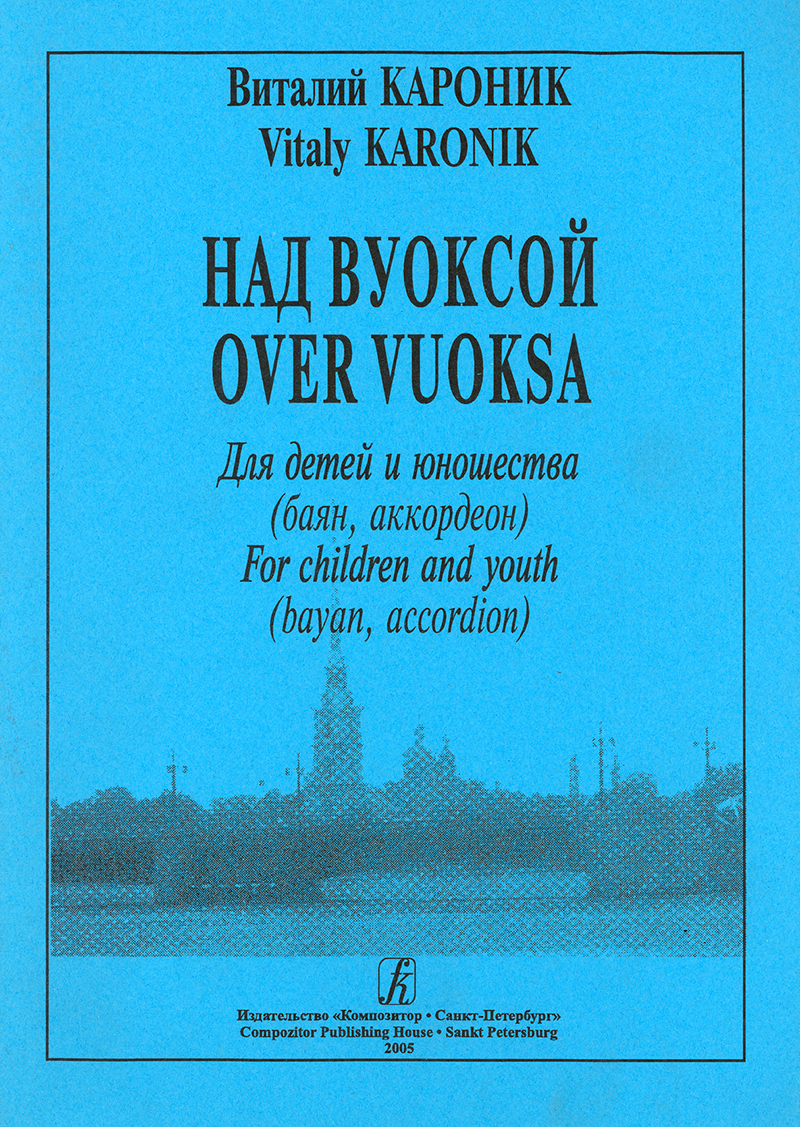 Виталий КАРОНИК
Vitaly KARONIK

НАД ВУОКСОЙ
OVER VUOKSA

Для детей и юношества
(баян, аккордеон)
For children and youth
(bayan, accordion)

Издательство «Композитор • Санкт-Петербург»
Compozitor Publishing House • Sankt Petersburg
2005